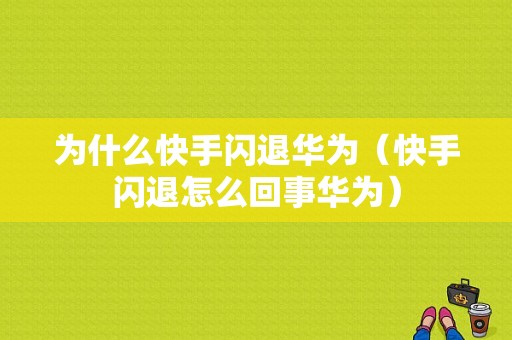 为什么快手闪退华为（快手闪退怎么回事华为）